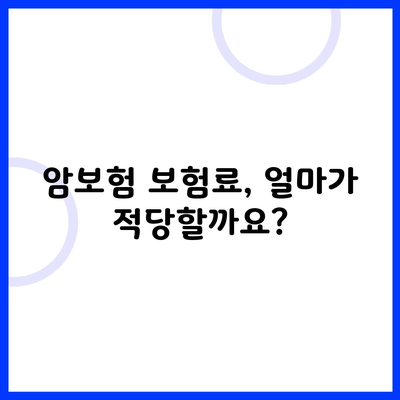 암보험 보험료, 얼마가 적당할까요?